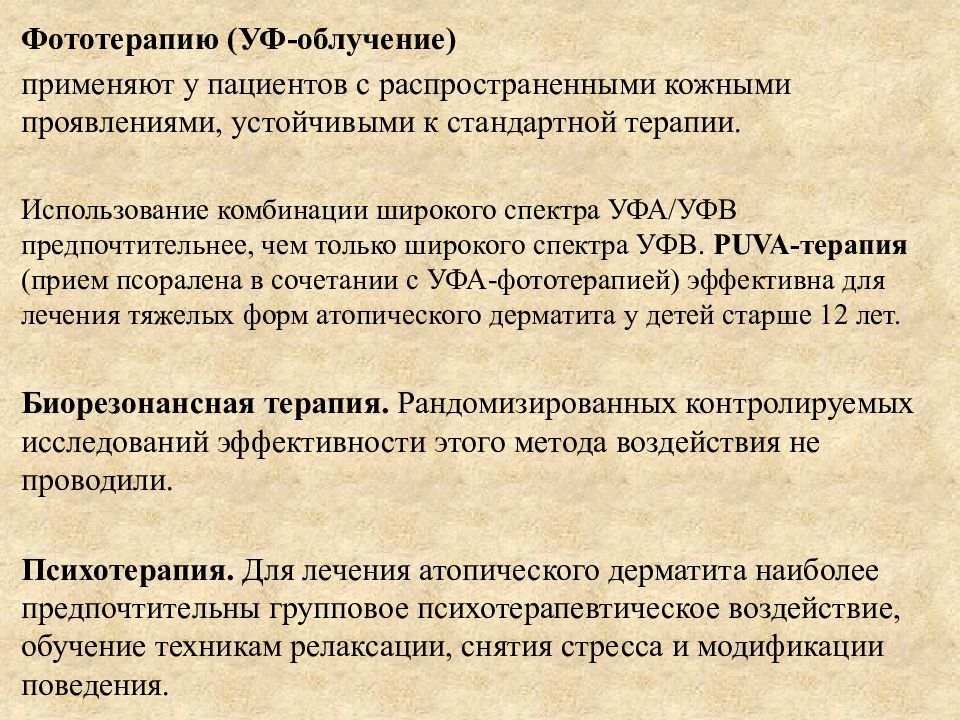 Фототерапию (УФ-облучение)

применяют у пациентов с распространенными кожными проявлениями, устойчивыми к стандартной терапии.

Использование комбинации широкого спектра УФА/УФВ предпочтительнее, чем только широкого спектра УФВ. PUVA-терапия (прием псоралена в сочетании с УФА-фототерапией) эффективна для лечения тяжелых форм атопического дерматита у детей старше 12 лет.

Биорезонансная терапия. Рандомизированных контролируемых исследований эффективности этого метода воздействия не проводили.

Психотерапия. Для лечения атопического дерматита наиболее предпочтительны групповое психотерапевтическое воздействие, обучение техникам релаксации, снятия стресса и модификации поведения.